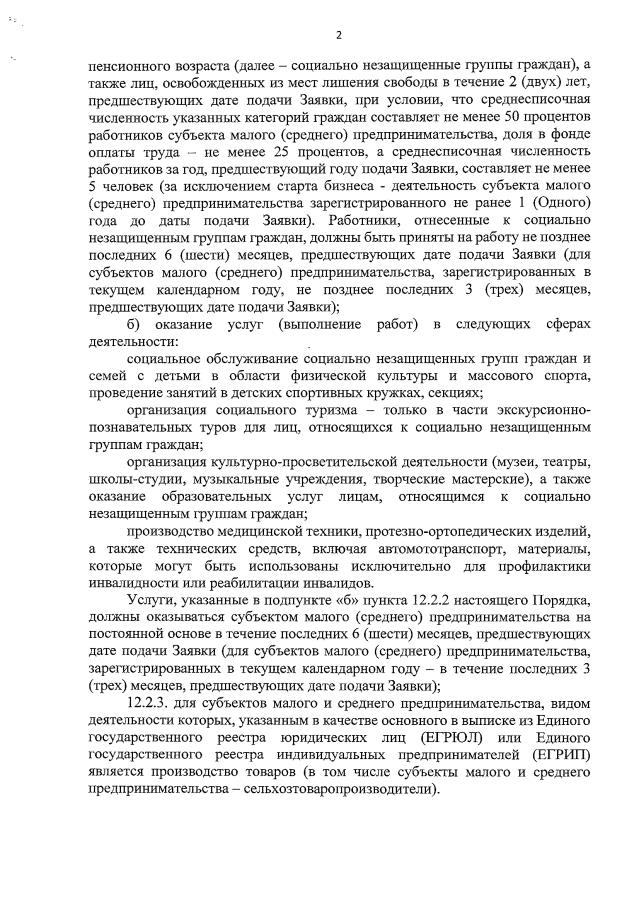 2

пенсионного возраста (далее – социально незащищенные группы граждан), а также лиц, освобожденных из мест лишения свободы в течение 2 (двух) лет, предшествующих дате подачи Заявки, при условии, что среднесписочная численность указанных категорий граждан составляет не менее 50 процентов работников субъекта малого (среднего) предпринимательства, доля в фонде оплаты труда – не менее 25 процентов, а среднесписочная численность работников за год, предшествующий году подачи Заявки, составляет не менее 5 человек (за исключением старта бизнеса - деятельность субъекта малого (среднего) предпринимательства зарегистрированного не ранее 1 (Одного) года до даты подачи Заявки). Работники, отнесенные к социально незащищенным группам граждан, должны быть приняты на работу не позднее последних 6 (шести) месяцев, предшествующих дате подачи Заявки (для субъектов малого (среднего) предпринимательства, зарегистрированных в текущем календарном году, не позднее последних 3 (трех) месяцев, предшествующих дате подачи Заявки);

б) оказание услуг (выполнение работ) в следующих сферах деятельности:

социальное обслуживание социально незащищенных групп граждан и семей с детьми в области физической культуры и массового спорта, проведение занятий в детских спортивных кружках, секциях;

организация социального туризма – только в части экскурсионно-познавательных туров для лиц, относящихся к социально незащищенным группам граждан;

организация культурно-просветительской деятельности (музеи, театры, школы-студии, музыкальные учреждения, творческие мастерские), а также оказание образовательных услуг лицам, относящимся к социально незащищенным группам граждан;

производство медицинской техники, протезно-ортопедических изделий, а также технических средств, включая автомототранспорт, материалы, которые могут быть использованы исключительно для профилактики инвалидности или реабилитации инвалидов.

Услуги, указанные в подпункте «б» пункта 12.2.2 настоящего Порядка, должны оказываться субъектом малого (среднего) предпринимательства на постоянной основе в течение последних 6 (шести) месяцев, предшествующих дате подачи Заявки (для субъектов малого (среднего) предпринимательства, зарегистрированных в текущем календарном году – в течение последних 3 (трех) месяцев, предшествующих дате подачи Заявки);

12.2.3. для субъектов малого и среднего предпринимательства, видом деятельности которых, указанным в качестве основного в выписке из Единого государственного реестра юридических лиц (ЕГРЮЛ) или Единого государственного реестра индивидуальных предпринимателей (ЕГРИП) является производство товаров (в том числе субъекты малого и среднего предпринимательства – сельхозтоваропроизводители).